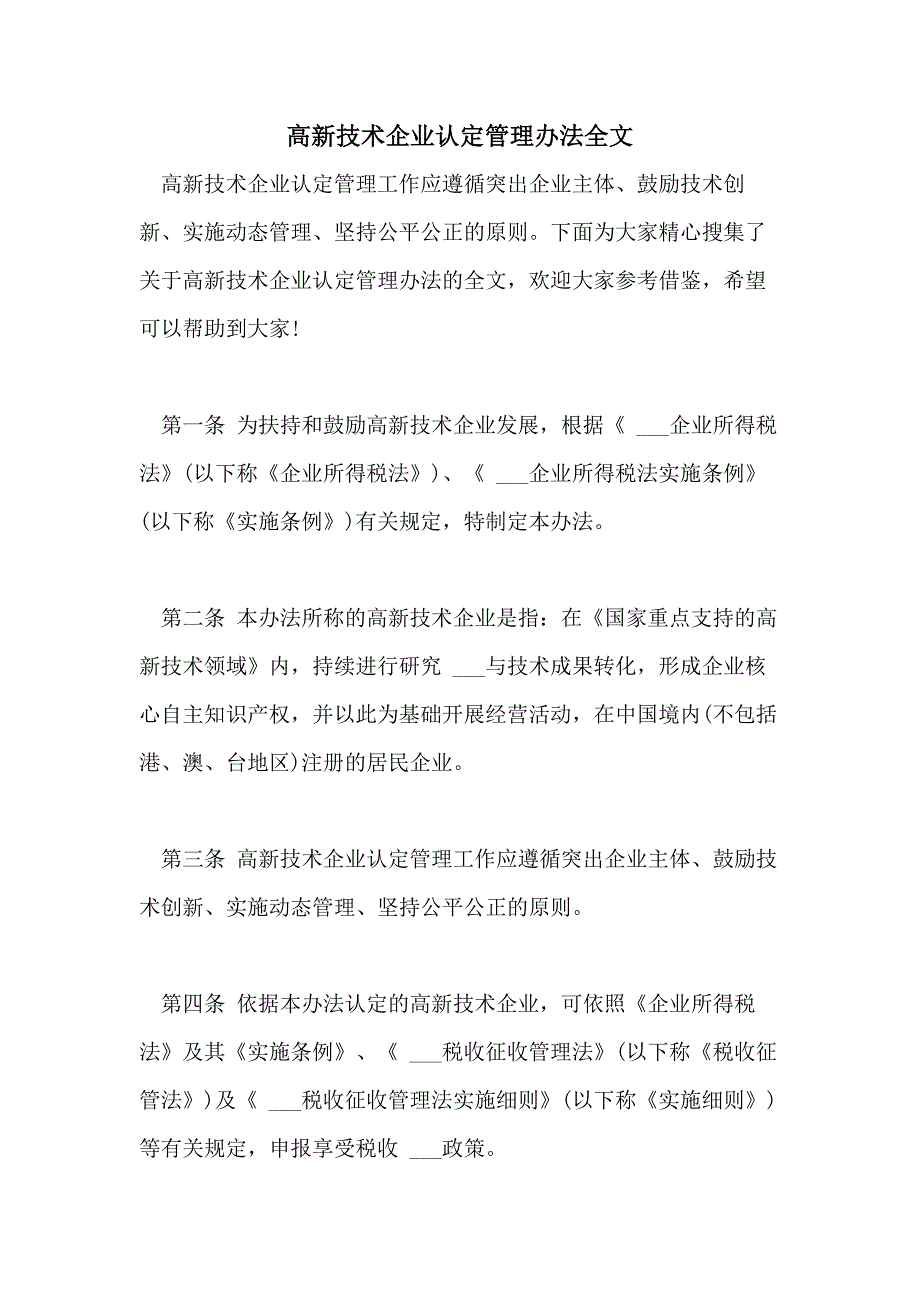 高新技术企业认定管理办法全文

高新技术企业认定管理工作应遵循突出企业主体、鼓励技术创新、实施动态管理、坚持公平公正的原则。下面为大家精心搜集了关于高新技术企业认定管理办法的全文，欢迎大家参考借鉴，希望可以帮助到大家！

第一条 为扶持和鼓励高新技术企业发展，根据《 ___企业所得税法》(以下称《企业所得税法》)、《 ___企业所得税法实施条例》(以下称《实施条例》)有关规定，特制定本办法。

第二条 本办法所称的高新技术企业是指：在《国家重点支持的高新技术领域》内，持续进行研究 ___与技术成果转化，形成企业核心自主知识产权，并以此为基础开展经营活动，在中国境内(不包括港、澳、台地区)注册的居民企业。

第三条 高新技术企业认定管理工作应遵循突出企业主体、鼓励技术创新、实施动态管理、坚持公平公正的原则。

第四条 依据本办法认定的高新技术企业，可依照《企业所得税法》及其《实施条例》、《 ___税收征收管理法》(以下称《税收征管法》)及《 ___税收征收管理法实施细则》(以下称《实施细则》)等有关规定，申报享受税收 ___政策。